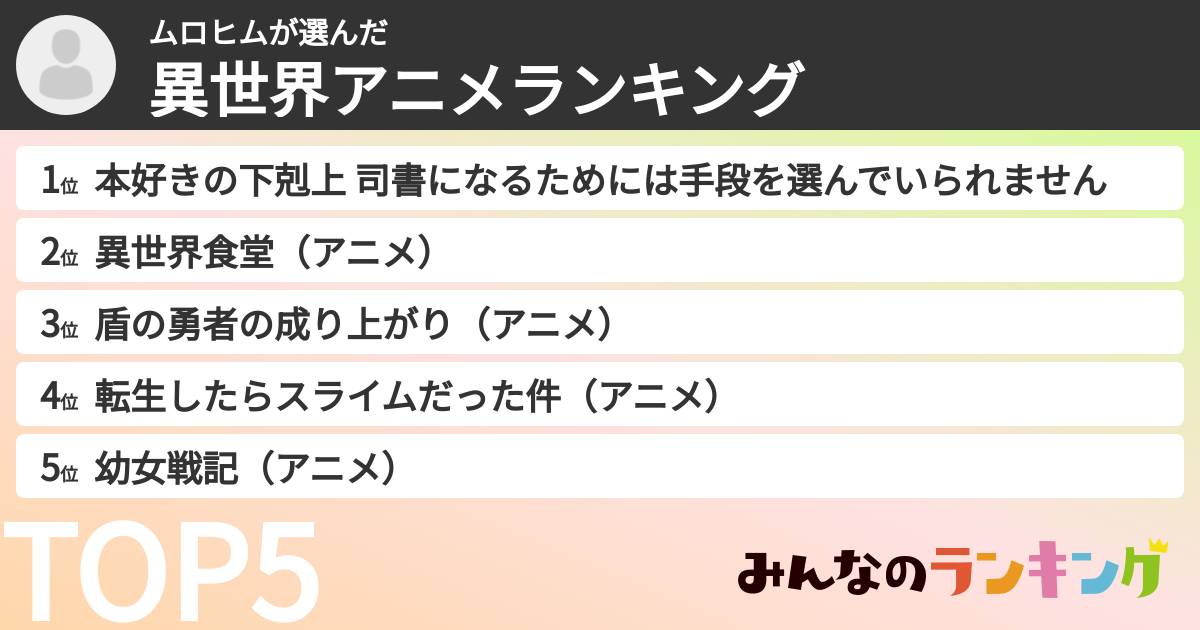 ムロヒムが選んだ
異世界アニメランキング

1位 本好きの下剋上 司書になるためには手段を選んでいられません
2位 異世界食堂（アニメ）
3位 盾の勇者の成り上がり（アニメ）
4位 転生したらスライムだった件（アニメ）
5位 幼女戦記（アニメ）

TOP5

みんなのランキング